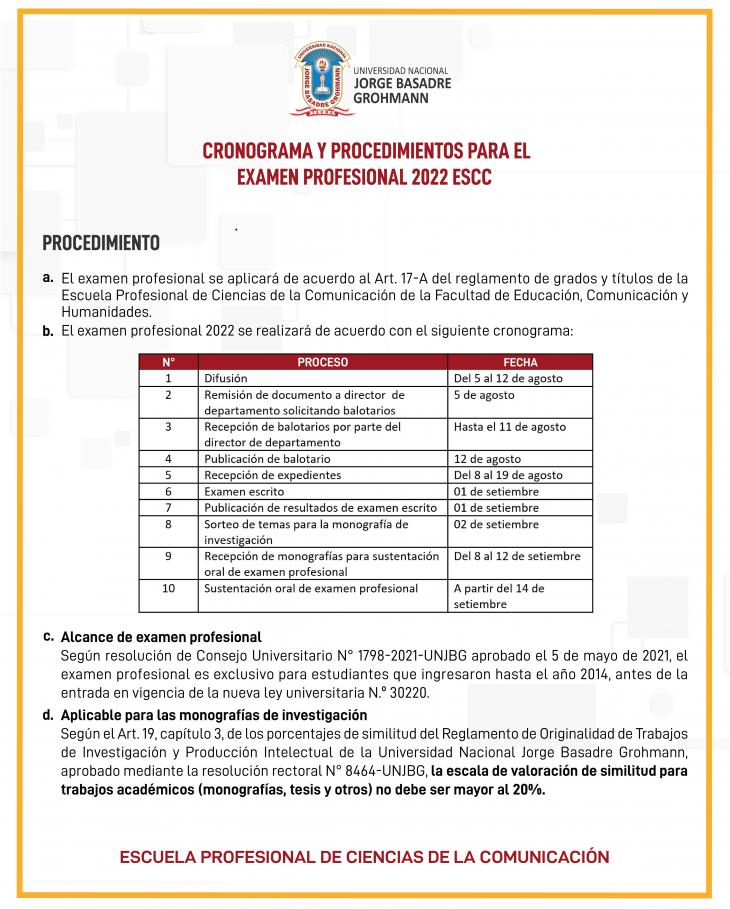 UNIVERSIDAD NACIONAL JORGE BASADRE GROHMANN

UNIVERSIDAD NACIONAL
JORGE BASADRE
GROHMANN

CRONOGRAMA Y PROCEDIMIENTOS PARA EL EXAMEN PROFESIONAL 2022 ESCC

PROCEDIMIENTO

a. El examen profesional se aplicará de acuerdo al Art. 17-A del reglamento de grados y títulos de la Escuela Profesional de Ciencias de la Comunicación de la Facultad de Educación, Comunicación y Humanidades.

b. El examen profesional 2022 se realizará de acuerdo con el siguiente cronograma:

| N° | PROCESO | FECHA |
|---|---|---|
| 1 | Difusión | Del 5 al 12 de agosto |
| 2 | Remisión de documento a director de departamento solicitando balotarios | 5 de agosto |
| 3 | Recepción de balotarios por parte del director de departamento | Hasta el 11 de agosto |
| 4 | Publicación de balotario | 12 de agosto |
| 5 | Recepción de expedientes | Del 8 al 19 de agosto |
| 6 | Examen escrito | 01 de setiembre |
| 7 | Publicación de resultados de examen escrito | 01 de setiembre |
| 8 | Sorteo de temas para la monografía de investigación | 02 de setiembre |
| 9 | Recepción de monografías para sustentación oral de examen profesional | Del 8 al 12 de setiembre |
| 10 | Sustentación oral de examen profesional | A partir del 14 de setiembre |

c. Alcance de examen profesional
Según resolución de Consejo Universitario N° 1798-2021-UNJBG aprobado el 5 de mayo de 2021, el examen profesional es exclusivo para estudiantes que ingresaron hasta el año 2014, antes de la entrada en vigencia de la nueva ley universitaria N.° 30220.

d. Aplicable para las monografías de investigación
Según el Art. 19, capítulo 3, de los porcentajes de similitud del Reglamento de Originalidad de Trabajos de Investigación y Producción Intelectual de la Universidad Nacional Jorge Basadre Grohmann, aprobado mediante la resolución rectoral N° 8464-UNJBG, la escala de valoración de similitud para trabajos académicos (monografías, tesis y otros) no debe ser mayor al 20%.

ESCUELA PROFESIONAL DE CIENCIAS DE LA COMUNICACIÓN